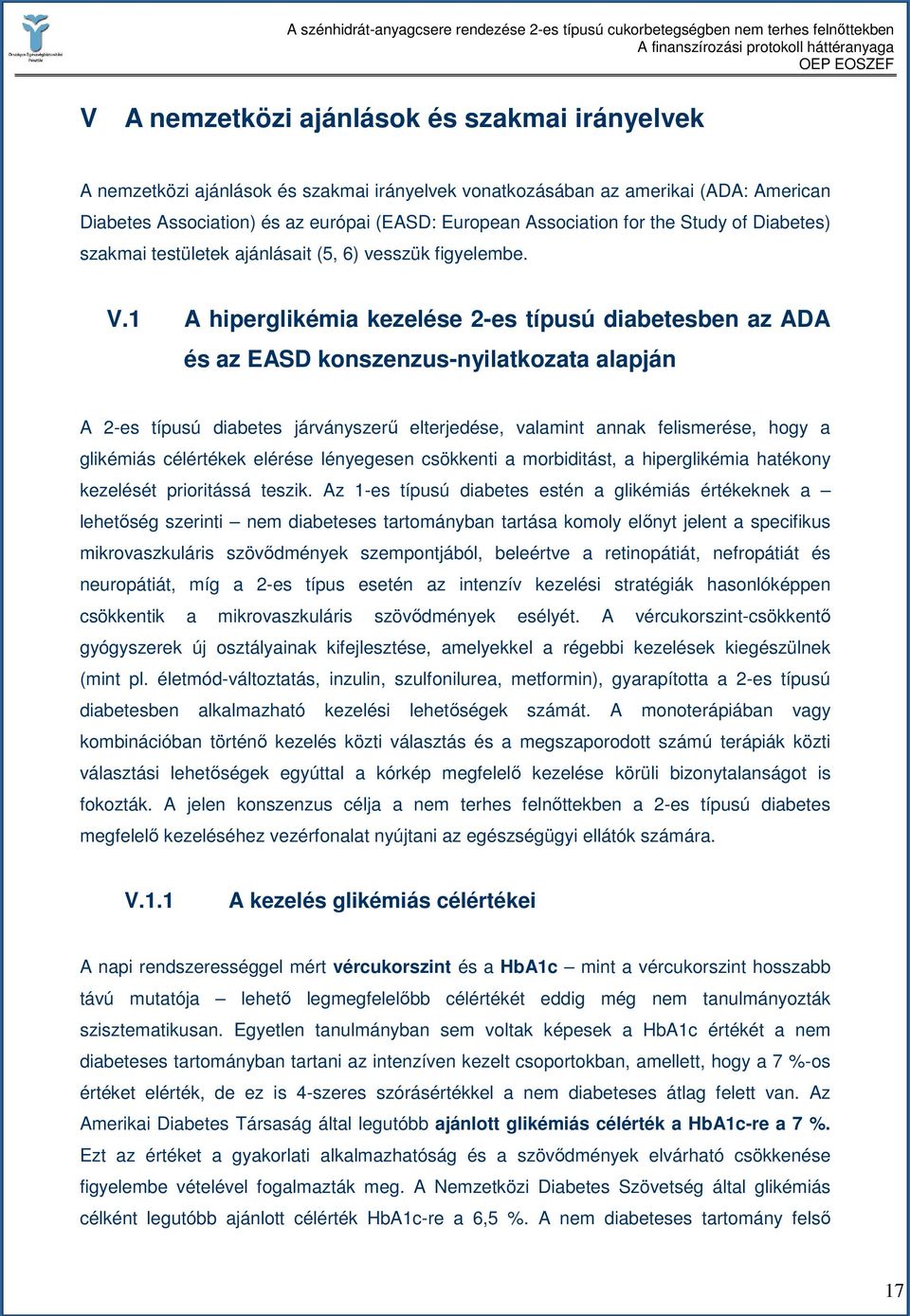 Országos Egészségbiztosítási Pénztár

A szénhidrát-anyagcsere rendezése 2-es típusú cukorbetegségben nem terhes felnőttekben
A finanszírozási protokoll háttéranyaga
OEP EOSZEF

V A nemzetközi ajánlások és szakmai irányelvek

A nemzetközi ajánlások és szakmai irányelvek vonatkozásában az amerikai (ADA: American Diabetes Association) és az európai (EASD: European Association for the Study of Diabetes) szakmai testületek ajánlásait (5, 6) vesszük figyelembe.

V.1 A hiperglikémia kezelése 2-es típusú diabetesben az ADA és az EASD konszenzus-nyilatkozata alapján

A 2-es típusú diabetes járványszerű elterjedése, valamint annak felismerése, hogy a glikémiás célértékek elérése lényegesen csökkenti a morbiditást, a hiperglikémia hatékony kezelését prioritássá teszik. Az 1-es típusú diabetes estén a glikémiás értékeknek a – lehetőség szerinti – nem diabeteses tartományban tartása komoly előnyt jelent a specifikus mikrovaszkuláris szövődmények szempontjából, beleértve a retinopátiát, nefropátiát és neuropátiát, míg a 2-es típus esetén az intenzív kezelési stratégiák hasonlóképpen csökkentik a mikrovaszkuláris szövődmények esélyét. A vércukorszint-csökkentő gyógyszerek új osztályainak kifejlesztése, amelyekkel a régebbi kezelések kiegészülnek (mint pl. életmód-változtatás, inzulin, szulfonilurea, metformin), gyarapította a 2-es típusú diabetesben alkalmazható kezelési lehetőségek számát. A monoterápiában vagy kombinációban történő kezelés közti választás és a megszaporodott számú terápiák közti választási lehetőségek egyúttal a kórkép megfelelő kezelése körüli bizonytalanságot is fokozták. A jelen konszenzus célja a nem terhes felnőttekben a 2-es típusú diabetes megfelelő kezeléséhez vezérfonalat nyújtani az egészségügyi ellátók számára.

V.1.1 A kezelés glikémiás célértékei

A napi rendszerességgel mért vércukorszint és a HbA1c – mint a vércukorszint hosszabb távú mutatója – lehető legmegfelelőbb célértékét eddig még nem tanulmányozták szisztematikusan. Egyetlen tanulmányban sem voltak képesek a HbA1c értékét a nem diabeteses tartományban tartani az intenzíven kezelt csoportokban, amellett, hogy a 7 %-os értéket elérték, de ez is 4-szeres szórásértékkel a nem diabeteses átlag felett van. Az Amerikai Diabetes Társaság által legutóbb ajánlott glikémiás célérték a HbA1c-re a 7 %. Ezt az értéket a gyakorlati alkalmazhatóság és a szövődmények elvárható csökkenése figyelembe vételével fogalmazták meg. A Nemzetközi Diabetes Szövetség által glikémiás célként legutóbb ajánlott célérték HbA1c-re a 6,5 %. A nem diabeteses tartomány felső

17